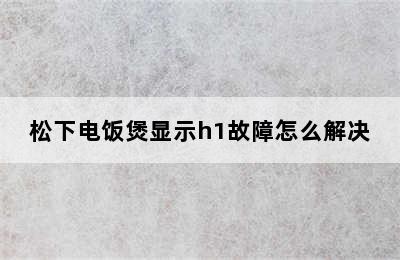 松下电饭煲显示h1故障怎么解决